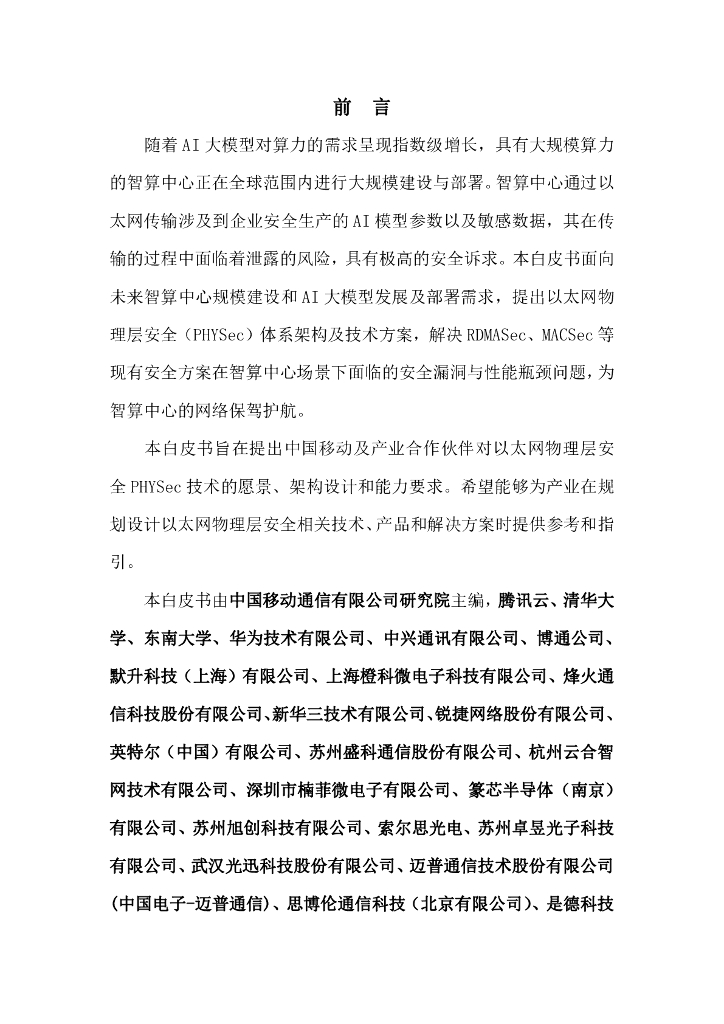 前 言

随着AI大模型对算力的需求呈现指数级增长，具有大规模算力的智算中心正在全球范围内进行大规模建设与部署。智算中心通过以太网传输涉及到企业安全生产的AI模型参数以及敏感数据，其在传输的过程中面临着泄露的风险，具有极高的安全诉求。本白皮书面向未来智算中心规模建设和AI大模型发展及部署需求，提出以太网物理层安全（PHYSec）体系架构及技术方案，解决RDMASec、MACSec等现有安全方案在智算中心场景下面临的安全漏洞与性能瓶颈问题，为智算中心的网络保驾护航。

本白皮书旨在提出中国移动及产业合作伙伴对以太网物理层安全PHYSec技术的愿景、架构设计和能力要求。希望能够为产业在规划设计以太网物理层安全相关技术、产品和解决方案时提供参考和指引。

本白皮书由中国移动通信有限公司研究院主编，腾讯云、清华大学、东南大学、华为技术有限公司、中兴通讯有限公司、博通公司、默升科技（上海）有限公司、上海橙科微电子科技有限公司、烽火通信科技股份有限公司、新华三技术有限公司、锐捷网络股份有限公司、英特尔（中国）有限公司、苏州盛科通信股份有限公司、杭州云合智网技术有限公司、深圳市楠菲微电子有限公司、篆芯半导体（南京）有限公司、苏州旭创科技有限公司、索尔思光电、苏州卓昱光子科技有限公司、武汉光迅科技股份有限公司、迈普通信技术股份有限公司（中国电子-迈普通信）、思博伦通信科技（北京有限公司）、是德科技